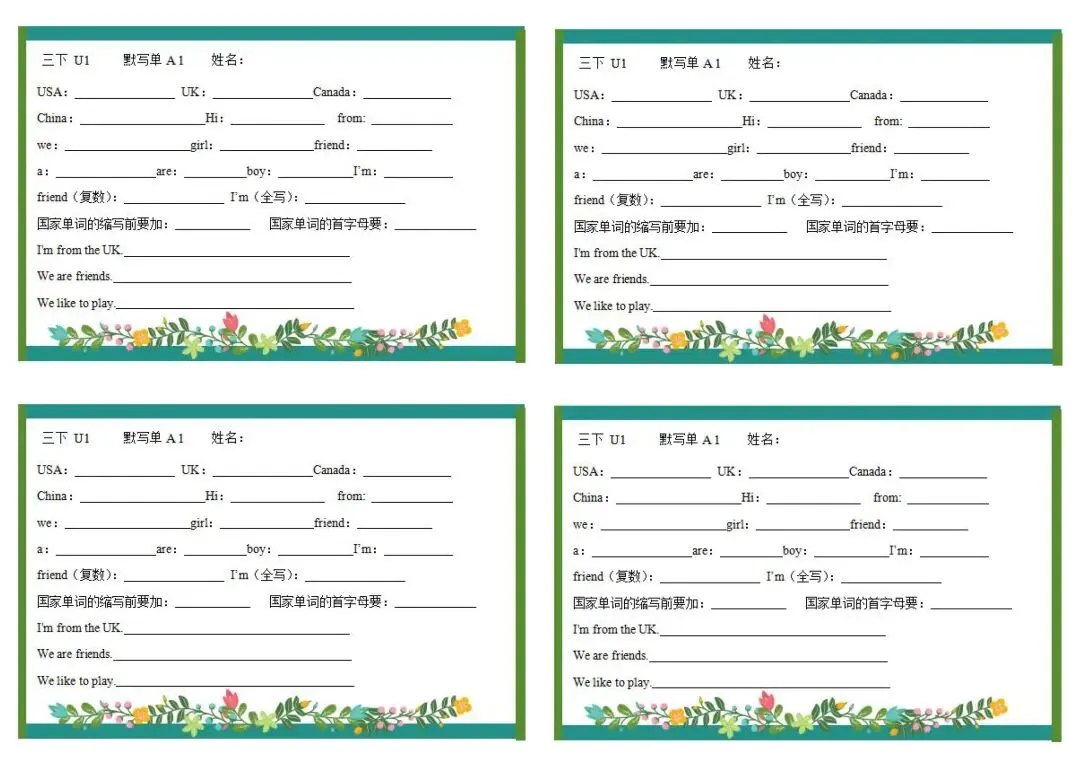 三下 U1 默写单 A1 姓名：

USA：____ UK：____ Canada：____

China：____ Hi：____ from: ____

we：____ girl：____ friend：____

a：____ are：____ boy：____ I'm：____

friend（复数）：____ I'm（全写）：____

国家单词的缩写前要加：____ 国家单词的首字母要：____

I'm from the UK.____

We are friends.____

We like to play.____

三下 U1 默写单 A1 姓名：

USA：____ UK：____ Canada：____

China：____ Hi：____ from: ____

we：____ girl：____ friend：____

a：____ are：____ boy：____ I'm：____

friend（复数）：____ I'm（全写）：____

国家单词的缩写前要加：____ 国家单词的首字母要：____

I'm from the UK.____

We are friends.____

We like to play.____

三下 U1 默写单 A1 姓名：

USA：____ UK：____ Canada：____

China：____ Hi：____ from: ____

we：____ girl：____ friend：____

a：____ are：____ boy：____ I'm：____

friend（复数）：____ I'm（全写）：____

国家单词的缩写前要加：____ 国家单词的首字母要：____

I'm from the UK.____

We are friends.____

We like to play.____

三下 U1 默写单 A1 姓名：

USA：____ UK：____ Canada：____

China：____ Hi：____ from: ____

we：____ girl：____ friend：____

a：____ are：____ boy：____ I'm：____

friend（复数）：____ I'm（全写）：____

国家单词的缩写前要加：____ 国家单词的首字母要：____

I'm from the UK.____

We are friends.____

We like to play.____